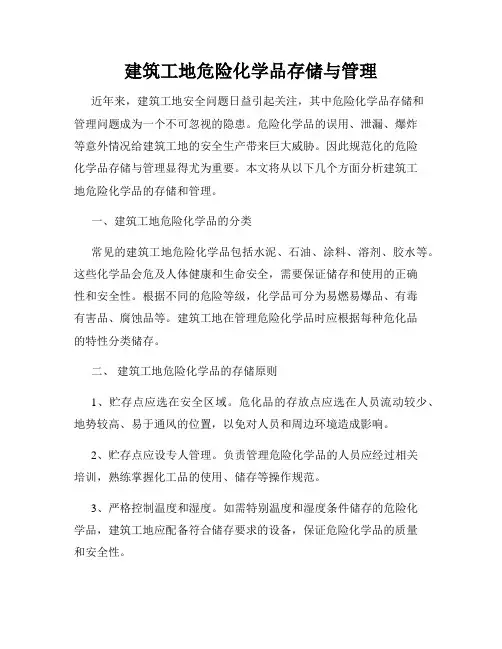 建筑工地危险化学品存储与管理

近年来，建筑工地安全问题日益引起关注，其中危险化学品存储和管理问题成为一个不可忽视的隐患。危险化学品的误用、泄漏、爆炸等意外情况给建筑工地的安全生产带来巨大威胁。因此规范化的危险化学品存储与管理显得尤为重要。本文将从以下几个方面分析建筑工地危险化学品的存储和管理。

一、建筑工地危险化学品的分类

常见的建筑工地危险化学品包括水泥、石油、涂料、溶剂、胶水等。这些化学品会危及人体健康和生命安全，需要保证储存和使用的正确性和安全性。根据不同的危险等级，化学品可分为易燃易爆品、有毒有害品、腐蚀品等。建筑工地在管理危险化学品时应根据每种危化品的特性分类储存。

二、 建筑工地危险化学品的存储原则

1、贮存点应选在安全区域。危化品的存放点应选在人员流动较少、地势较高、易于通风的位置，以免对人员和周边环境造成影响。

2、贮存点应设专人管理。负责管理危险化学品的人员应经过相关培训，熟练掌握化工品的使用、储存等操作规范。

3、严格控制温度和湿度。如需特别温度和湿度条件储存的危险化学品，建筑工地应配备符合储存要求的设备，保证危险化学品的质量和安全性。